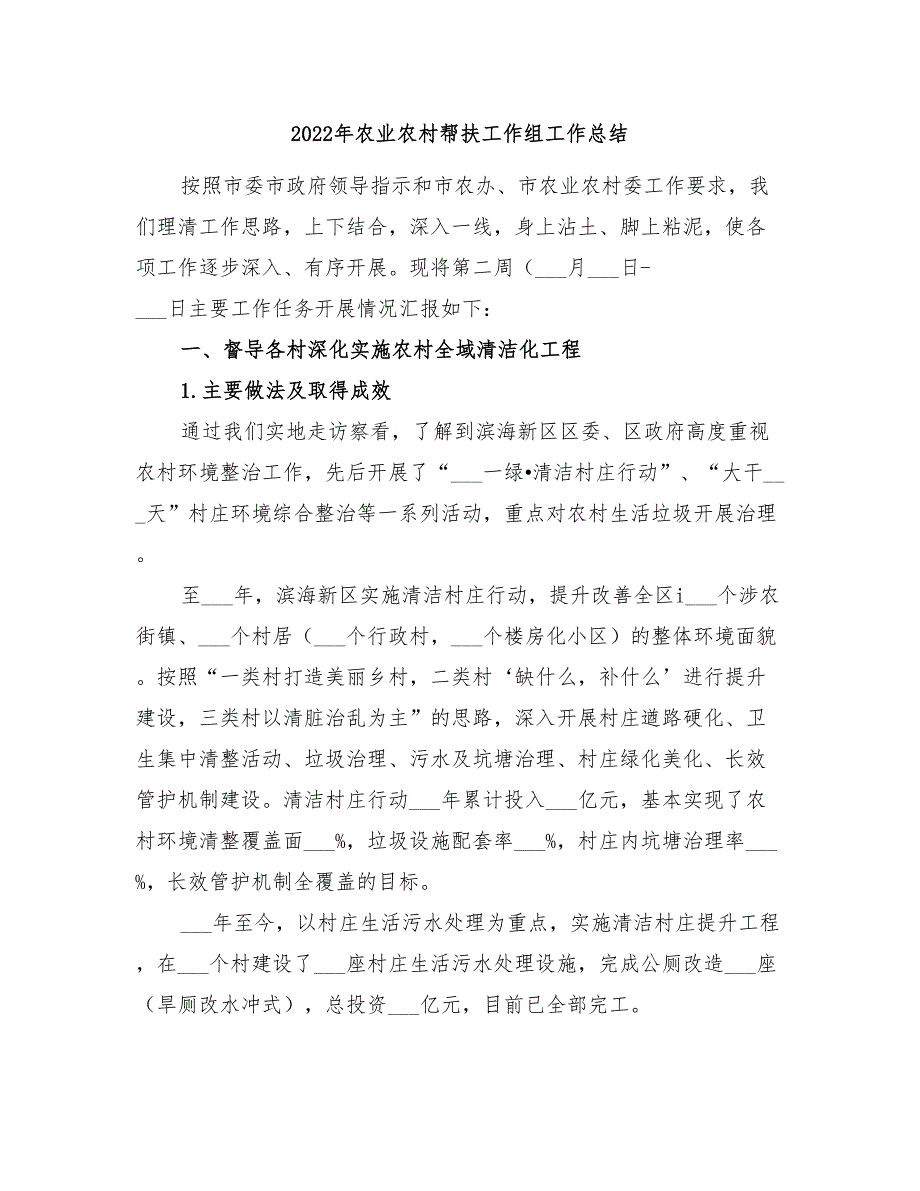 2022年农业农村帮扶工作组工作总结

按照市委市政府领导指示和市农办、市农业农村委工作要求，我们理清工作思路，上下结合，深入一线，身上沾土、脚上粘泥，使各项工作逐步深入、有序开展。现将第二周（___月___日-___日主要工作任务开展情况汇报如下：

一、督导各村深化实施农村全域清洁化工程

1.主要做法及取得成效

通过我们实地走访察看，了解到滨海新区区委、区政府高度重视农村环境整治工作，先后开展了“___一绿•清洁村庄行动”、“大干___天”村庄环境综合整治等一系列活动，重点对农村生活垃圾开展治理。

至___年，滨海新区实施清洁村庄行动，提升改善全区i___个涉农街镇、___个村居（___个行政村，___个楼房化小区）的整体环境面貌。按照“一类村打造美丽乡村，二类村‘缺什么，补什么’进行提升建设，三类村以清脏治乱为主”的思路，深入开展村庄道路硬化、卫生集中清整活动、垃圾治理、污水及坑塘治理、村庄绿化美化、长效管护机制建设。清洁村庄行动___年累计投入___亿元，基本实现了农村环境清整覆盖面___%，垃圾设施配套率___%，村庄内坑塘治理率___%，长效管护机制全覆盖的目标。

___年至今，以村庄生活污水处理为重点，实施清洁村庄提升工程，在___个村建设了___座村庄生活污水处理设施，完成公厕改造___座（旱厕改水冲式），总投资___亿元，目前已全部完工。